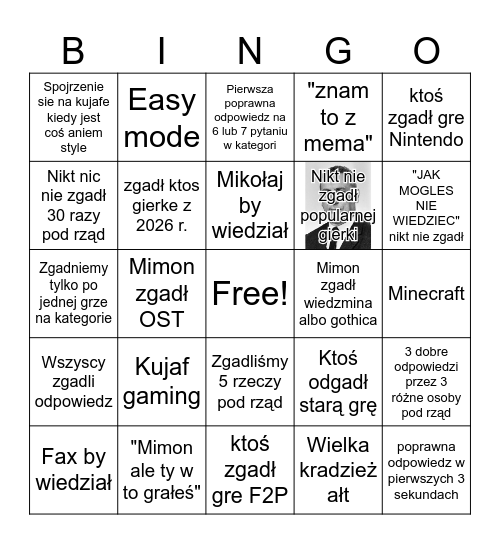 | B | I | N | G | O |
|---|---|---|---|---|
| Spojrzenie sie na kujafe kiedy jest coś aniem style | Easy mode | Pierwsza poprawna odpowiedz na 6 lub 7 pytaniu w kategori | "znam to z mema" | ktoś zgadł gre Nintendo |
| Nikt nic nie zgadł 30 razy pod rząd | zgadł ktos gierke z 2026 r. | Mikołaj by wiedział | Nikt nie zgadł popularnej gierki | "JAK MOGLES NIE WIEDZIEC" nikt nie zgadł |
| Zgadniemy tylko po jednej grze na kategorie | Mimon zgadł OST | Free! | Mimon zgadł wiedzmina albo gothica | Minecraft |
| Wszyscy zgadli odpowiedz | Kujaf gaming | Zgadliśmy 5 rzeczy pod rząd | Ktoś odgadł starą grę | 3 dobre odpowiedzi przez 3 różne osoby pod rząd |
| Fax by wiedział | "Mimon ale ty w to grałeś" | ktoś zgadł gre F2P | Wielka kradzież ałt | poprawna odpowiedz w pierwszych 3 sekundach |